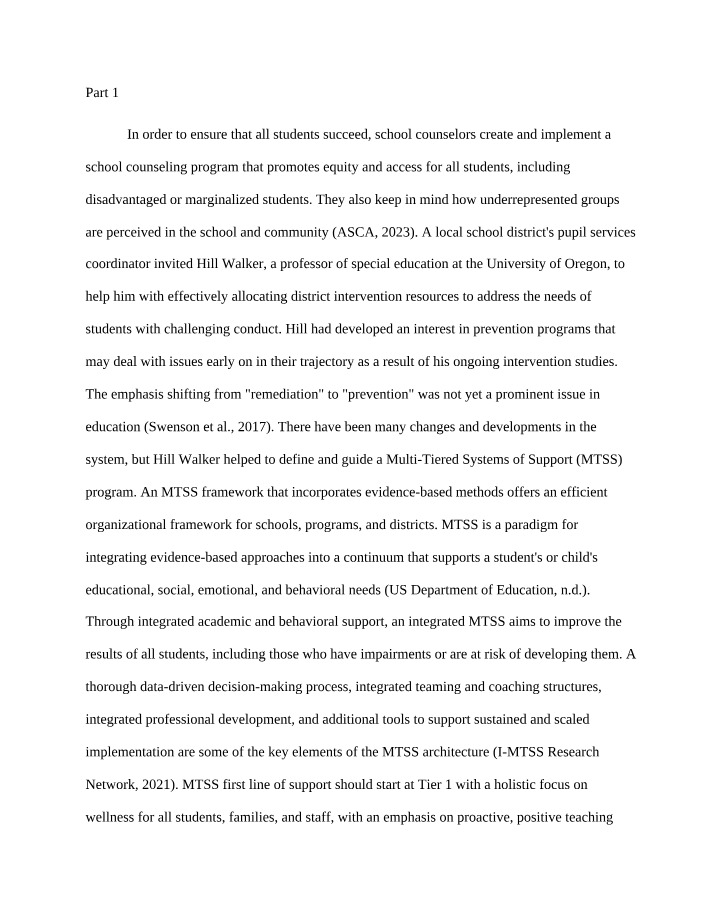 Part 1

In order to ensure that all students succeed, school counselors create and implement a school counseling program that promotes equity and access for all students, including disadvantaged or marginalized students. They also keep in mind how underrepresented groups are perceived in the school and community (ASCA, 2023). A local school district's pupil services coordinator invited Hill Walker, a professor of special education at the University of Oregon, to help him with effectively allocating district intervention resources to address the needs of students with challenging conduct. Hill had developed an interest in prevention programs that may deal with issues early on in their trajectory as a result of his ongoing intervention studies. The emphasis shifting from "remediation" to "prevention" was not yet a prominent issue in education (Swenson et al., 2017). There have been many changes and developments in the system, but Hill Walker helped to define and guide a Multi-Tiered Systems of Support (MTSS) program. An MTSS framework that incorporates evidence-based methods offers an efficient organizational framework for schools, programs, and districts. MTSS is a paradigm for integrating evidence-based approaches into a continuum that supports a student's or child's educational, social, emotional, and behavioral needs (US Department of Education, n.d.). Through integrated academic and behavioral support, an integrated MTSS aims to improve the results of all students, including those who have impairments or are at risk of developing them. A thorough data-driven decision-making process, integrated teaming and coaching structures, integrated professional development, and additional tools to support sustained and scaled implementation are some of the key elements of the MTSS architecture (I-MTSS Research Network, 2021). MTSS first line of support should start at Tier 1 with a holistic focus on wellness for all students, families, and staff, with an emphasis on proactive, positive teaching